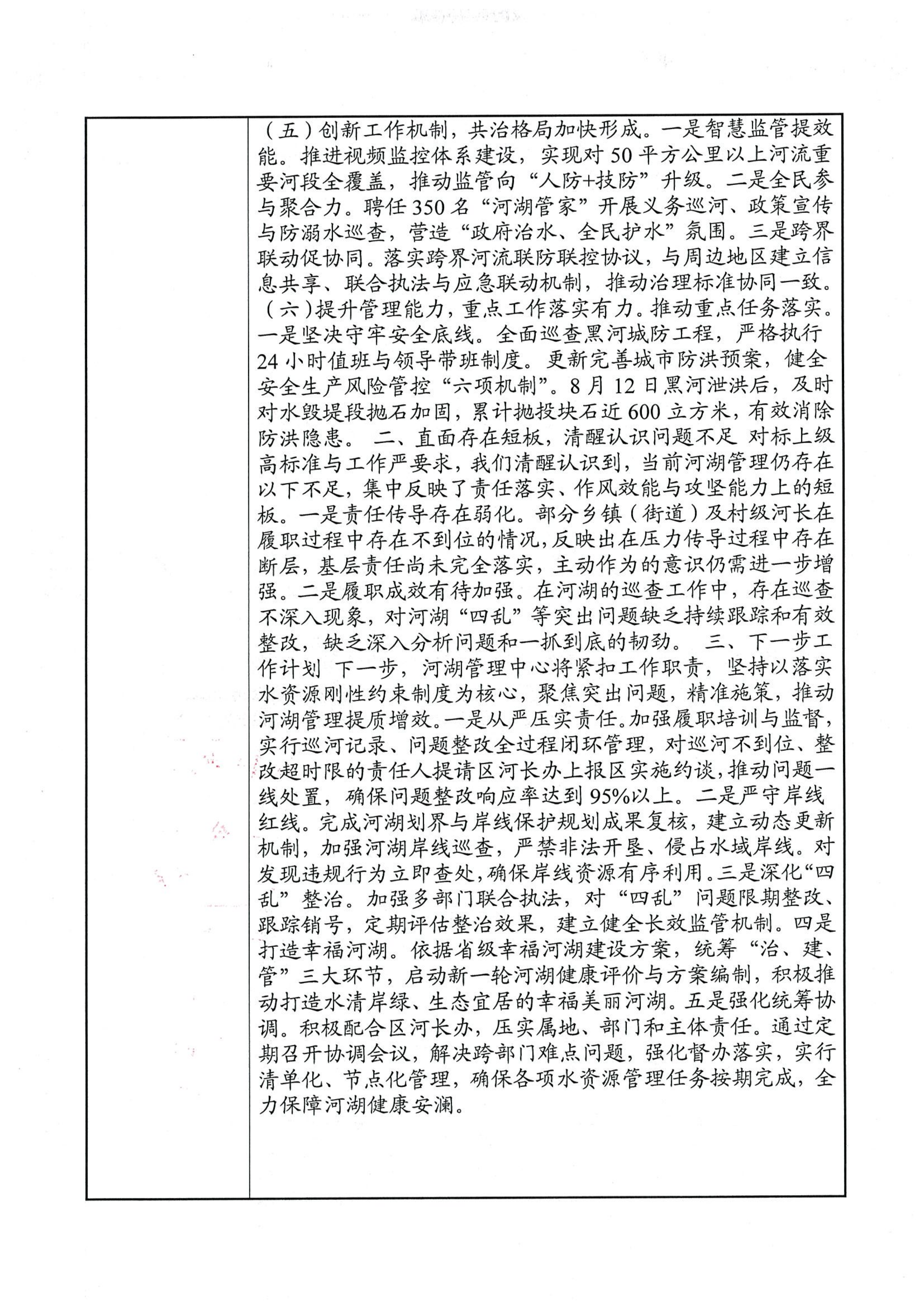 （五）创新工作机制，共治格局加快形成。一是智慧监管提效能。推进视频监控体系建设，实现对50平方公里以上河流重要河段全覆盖，推动监管向“人防+技防”升级。二是全民参与聚合力。聘任350名“河湖管家”开展义务巡河、政策宣传与防溺水巡查，营造“政府治水、全民护水”氛围。三是跨界联动促协同。落实跨界河流联防联控协议，与周边地区建立信息共享、联合执法与应急联动机制，推动治理标准协同一致。（六）提升管理能力，重点工作落实有力。推动重点任务落实。一是坚决守牢安全底线。全面巡查黑河城防工程，严格执行24小时值班与领导带班制度。更新完善城市防洪预案，健全安全生产风险管控“六项机制”。8月12日黑河泄洪后，及时对水毁堤段抛石加固，累计抛投块石近600立方米，有效消除防洪隐患。 二、直面存在短板，清醒认识问题不足 对标上级高标准与工作严要求，我们清醒认识到，当前河湖管理仍存在以下不足，集中反映了责任落实、作风效能与攻坚能力上的短板。一是责任传导存在弱化。部分乡镇（街道）及村级河长在履职过程中存在不到位的情况，反映出在压力传导过程中存在断层，基层责任尚未完全落实，主动作为的意识仍需进一步增强。二是履职成效有待加强。在河湖的巡查工作中，存在巡查不深入现象，对河湖“四乱”等突出问题缺乏持续跟踪和有效整改，缺乏深入分析问题和一抓到底的韧劲。 三、下一步工作计划 下一步，河湖管理中心将紧扣工作职责，坚持以落实水资源刚性约束制度为核心，聚焦突出问题，精准施策，推动河湖管理提质增效。一是从严压实责任。加强履职培训与监督，实行巡河记录、问题整改全过程闭环管理，对巡河不到位、整改超时限的责任人提请区河长办上报区实施约谈，推动问题一线处置，确保问题整改响应率达到95%以上。二是严守岸线红线。完成河湖划界与岸线保护规划成果复核，建立动态更新机制，加强河湖岸线巡查，严禁非法开垦、侵占水域岸线。对发现违规行为立即查处，确保岸线资源有序利用。三是深化“四乱”整治。加强多部门联合执法，对“四乱”问题限期整改、跟踪销号，定期评估整治效果，建立健全长效监管机制。四是打造幸福河湖。依据省级幸福河湖建设方案，统筹“治、建、管”三大环节，启动新一轮河湖健康评价与方案编制，积极推动打造水清岸绿、生态宜居的幸福美丽河湖。五是强化统筹协调。积极配合区河长办，压实属地、部门和主体责任。通过定期召开协调会议，解决跨部门难点问题，强化督办落实，实行清单化、节点化管理，确保各项水资源管理任务按期完成，全力保障河湖健康安澜。